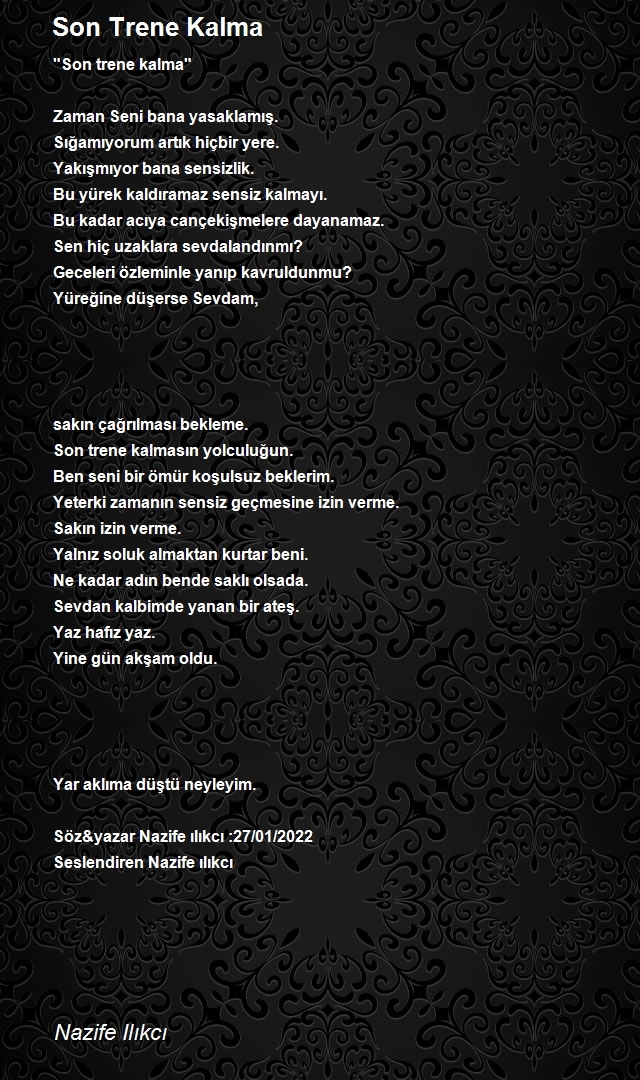 Son Trene Kalma

"Son trene kalma"

Zaman Seni bana yasaklamış.
Sığamıyorum artık hiçbir yere.
Yakışmıyor bana sensizlik.
Bu yürek kaldıramaz sensiz kalmayı.
Bu kadar acıya cançekişmelere dayanamaz.
Sen hiç uzaklara sevdalandınmı?
Geceleri özleminle yanıp kavruldunmu?
Yüreğine düşerse Sevdam,

sakın çağrılması bekleme.
Son trene kalmasın yolculuğun.
Ben seni bir ömür koşulsuz beklerim.
Yeterki zamanın sensiz geçmesine izin verme.
Sakın izin verme.
Yalnız soluk almaktan kurtar beni.
Ne kadar adın bende saklı olsada.
Sevdan kalbimde yanan bir ateş.
Yaz hafız yaz.
Yine gün akşam oldu.

Yar aklıma düştü neyleyim.

Söz&yazar Nazife ılıkcı :27/01/2022
Seslendiren Nazife ılıkcı

Nazife Ilıkcı